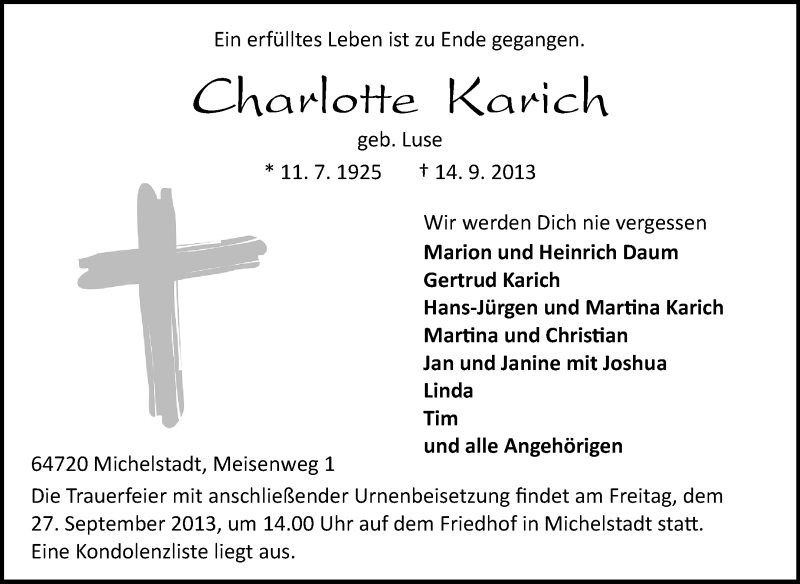 Ein erfülltes Leben ist zu Ende gegangen.

Charlotte Karich

geb. Luse

* 11. 7. 1925 † 14. 9. 2013

Wir werden Dich nie vergessen
Marion und Heinrich Daum
Gertrud Karich
Hans-Jürgen und Martina Karich
Martina und Christian
Jan und Janine mit Joshua
Linda
Tim
und alle Angehörigen

64720 Michelstadt, Meisenweg 1

Die Trauerfeier mit anschließender Urnenbeisetzung findet am Freitag, dem 27. September 2013, um 14.00 Uhr auf dem Friedhof in Michelstadt statt. Eine Kondolenzliste liegt aus.